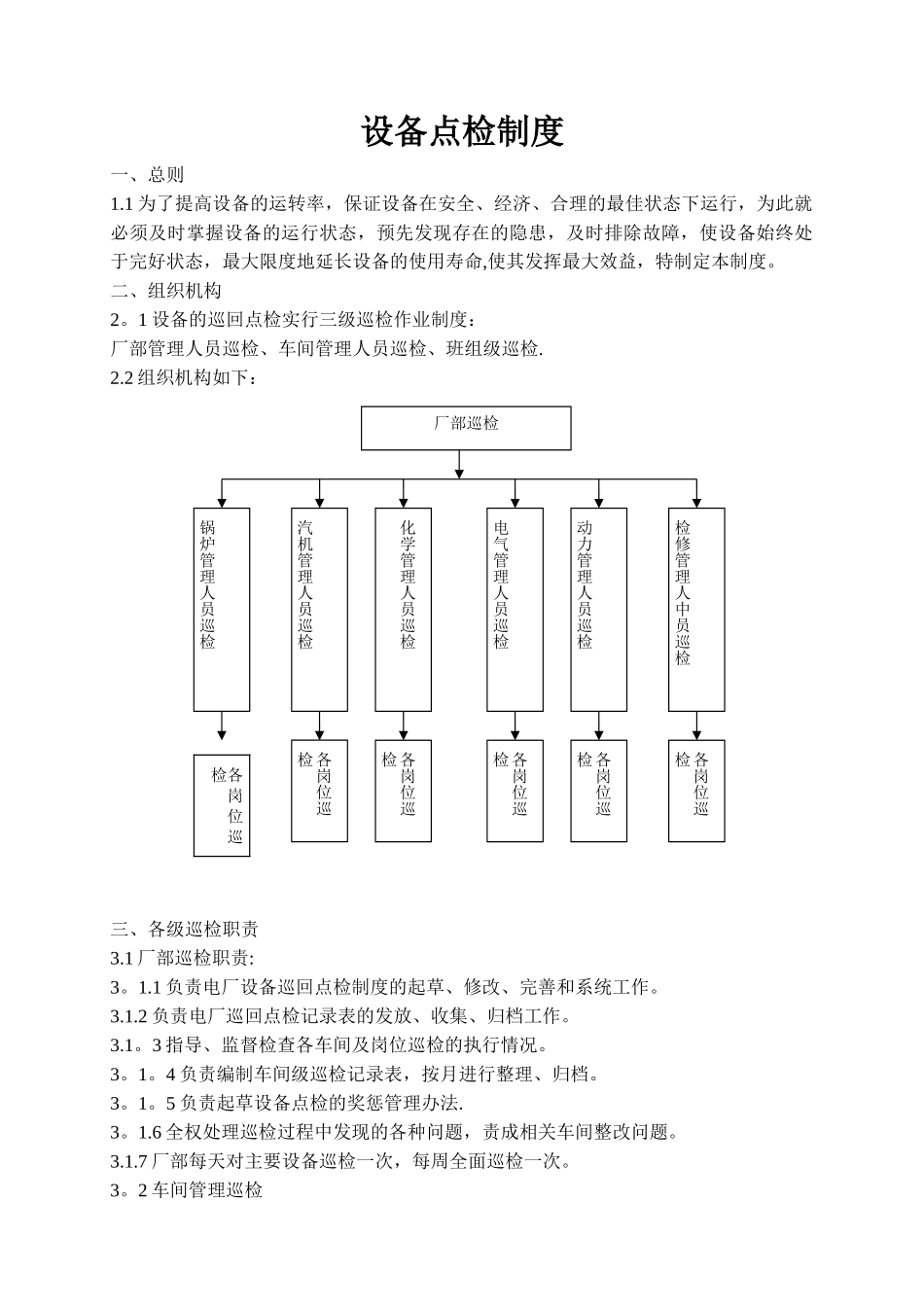 设备点检制度

一、总则

1.1 为了提高设备的运转率，保证设备在安全、经济、合理的最佳状态下运行，为此就必须及时掌握设备的运行状态，预先发现存在的隐患，及时排除故障，使设备始终处于完好状态，最大限度地延长设备的使用寿命,使其发挥最大效益，特制定本制度。

二、组织机构

2。1 设备的巡回点检实行三级巡检作业制度：

厂部管理人员巡检、车间管理人员巡检、班组级巡检.

2.2 组织机构如下：

厂部巡检

锅炉管理人员巡检

汽机管理人员巡检

化学管理人员巡检

电气管理人员巡检

动力管理人员巡检

检修管理人中员巡检

各岗位巡检

各岗位巡检

各岗位巡检

各岗位巡检

各岗位巡检

各岗位巡检

三、各级巡检职责

3.1 厂部巡检职责:

3。1.1 负责电厂设备巡回点检制度的起草、修改、完善和系统工作。

3.1.2 负责电厂巡回点检记录表的发放、收集、归档工作。

3.1。3 指导、监督检查各车间及岗位巡检的执行情况。

3。1。4 负责编制车间级巡检记录表，按月进行整理、归档。

3。1。5 负责起草设备点检的奖惩管理办法.

3。1.6 全权处理巡检过程中发现的各种问题，责成相关车间整改问题。

3.1.7 厂部每天对主要设备巡检一次，每周全面巡检一次。

3。2 车间管理巡检